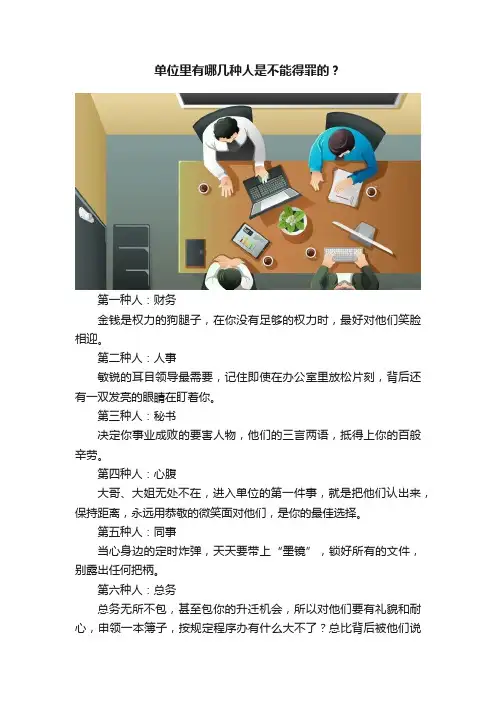 单位里有哪几种人是不能得罪的？

第一种人：财务

金钱是权力的狗腿子，在你没有足够的权力时，最好对他们笑脸相迎。

第二种人：人事

敏锐的耳目领导最需要，记住即使在办公室里放松片刻，背后还有一双发亮的眼睛在盯着你。

第三种人：秘书

决定你事业成败的要害人物，他们的三言两语，抵得上你的百般辛劳。

第四种人：心腹

大哥、大姐无处不在，进入单位的第一件事，就是把他们认出来，保持距离，永远用恭敬的微笑面对他们，是你的最佳选择。

第五种人：同事

当心身边的定时炸弹，天天要带上“墨镜”，锁好所有的文件，别露出任何把柄。

第六种人：总务

总务无所不包，甚至包你的升迁机会，所以对他们要有礼貌和耐心，申领一本簿子，按规定程序办有什么大不了？总比背后被他们说